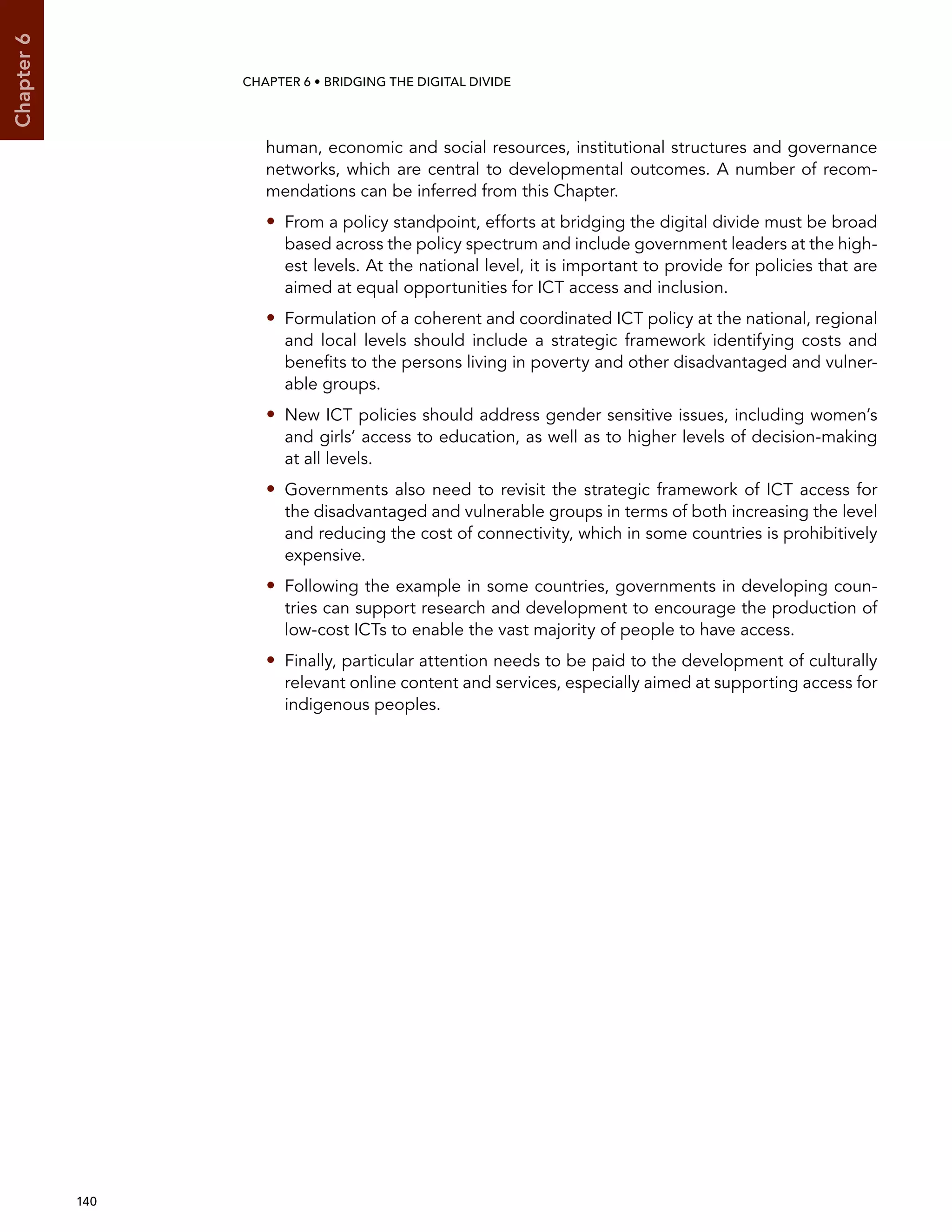 Chapter 6

CHAPTER 6 • BRIDGING THE DIGITAL DIVIDE

human, economic and social resources, institutional structures and governance networks, which are central to developmental outcomes. A number of recommendations can be inferred from this Chapter.

• From a policy standpoint, efforts at bridging the digital divide must be broad based across the policy spectrum and include government leaders at the highest levels. At the national level, it is important to provide for policies that are aimed at equal opportunities for ICT access and inclusion.

• Formulation of a coherent and coordinated ICT policy at the national, regional and local levels should include a strategic framework identifying costs and benefits to the persons living in poverty and other disadvantaged and vulnerable groups.

• New ICT policies should address gender sensitive issues, including women's and girls' access to education, as well as to higher levels of decision-making at all levels.

• Governments also need to revisit the strategic framework of ICT access for the disadvantaged and vulnerable groups in terms of both increasing the level and reducing the cost of connectivity, which in some countries is prohibitively expensive.

• Following the example in some countries, governments in developing countries can support research and development to encourage the production of low-cost ICTs to enable the vast majority of people to have access.

• Finally, particular attention needs to be paid to the development of culturally relevant online content and services, especially aimed at supporting access for indigenous peoples.

140